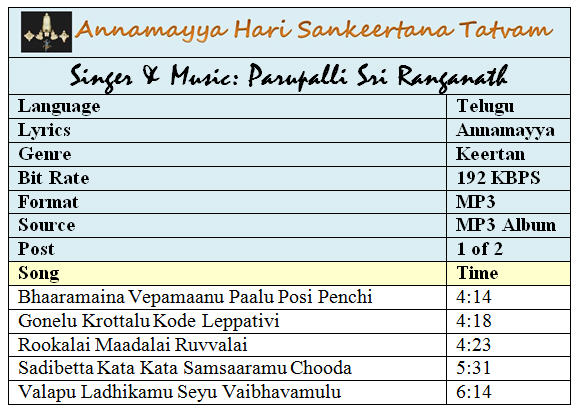 Annamayya Hari Sankeertana Tatvam

Singer & Music: Parupalli Sri Ranganath

| Language | Telugu |
|---|---|
| Lyrics | Annamayya |
| Genre | Keertan |
| Bit Rate | 192 KBPS |
| Format | MP3 |
| Source | MP3 Album |
| Post | 1 of 2 |
| Song | Time |
| Bhaaramaina Vepamaanu Paalu Posi Penchi | 4:14 |
| Gonelu Krottalu Kode Leppativi | 4:18 |
| Rookalai Maadalai Ruvvalai | 4:23 |
| Sadibetta Kata Kata Samsaaramu Chooda | 5:31 |
| Valapu Ladhikamu Seyu Vaibhavamulu | 6:14 |